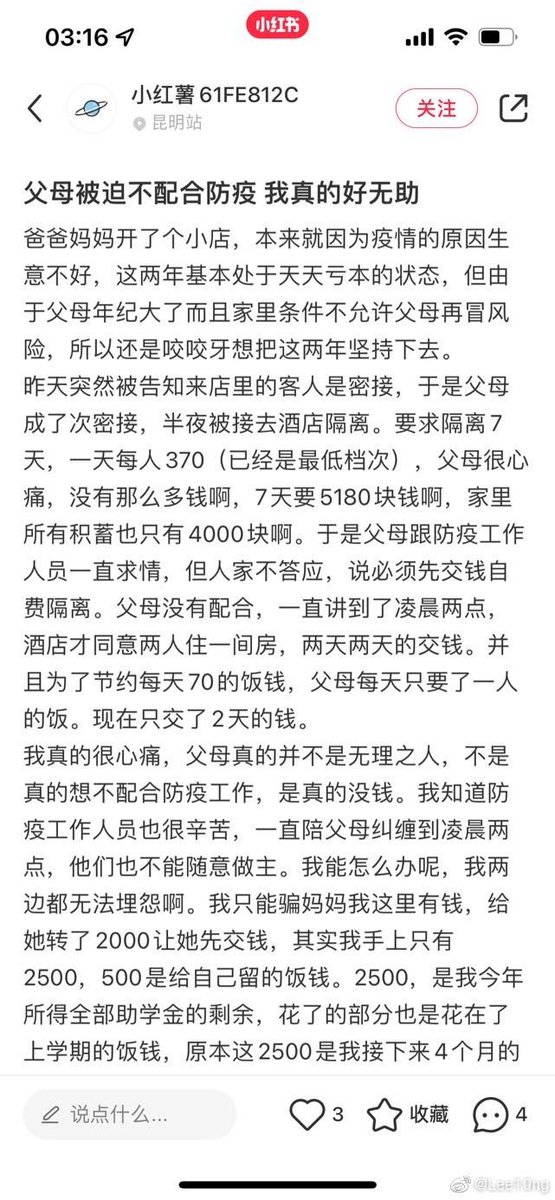 03:16

小红书

小红薯 61FE812C
昆明站

关注

父母被迫不配合防疫 我真的好无助

爸爸妈妈开了个小店，本来就因为疫情的原因生意不好，这两年基本处于天天亏本的状态，但由于父母年纪大了而且家里条件不允许父母再冒风险，所以还是咬咬牙想把这两年坚持下去。
昨天突然被告知来店里的客人是密接，于是父母成了次密接，半夜被接去酒店隔离。要求隔离7天，一天每人370（已经是最低档次），父母很心痛，没有那么多钱啊，7天要5180块钱啊，家里所有积蓄也只有4000块啊。于是父母跟防疫工作人员一直求情，但人家不答应，说必须先交钱自费隔离。父母没有配合，一直讲到了凌晨两点，酒店才同意两人住一间房，两天两天的交钱。并且为了节约每天70的饭钱，父母每天只要了一人的饭。现在只交了2天的钱。
我真的很心痛，父母真的并不是无理之人，不是真的想不配合防疫工作，是真的没钱。我知道防疫工作人员也很辛苦，一直陪父母纠缠到凌晨两点，他们也不能随意做主。我能怎么办呢，我两边都无法埋怨啊。我只能骗妈妈我这里有钱，给她转了2000让她先交钱，其实我手上只有2500，500是给自己留的饭钱。2500，是我今年所得全部助学金的剩余，花了的部分也是花在了上学期的饭钱，原本这2500是我接下来4个月的

说点什么...

3

收藏

4

@Lee10ng